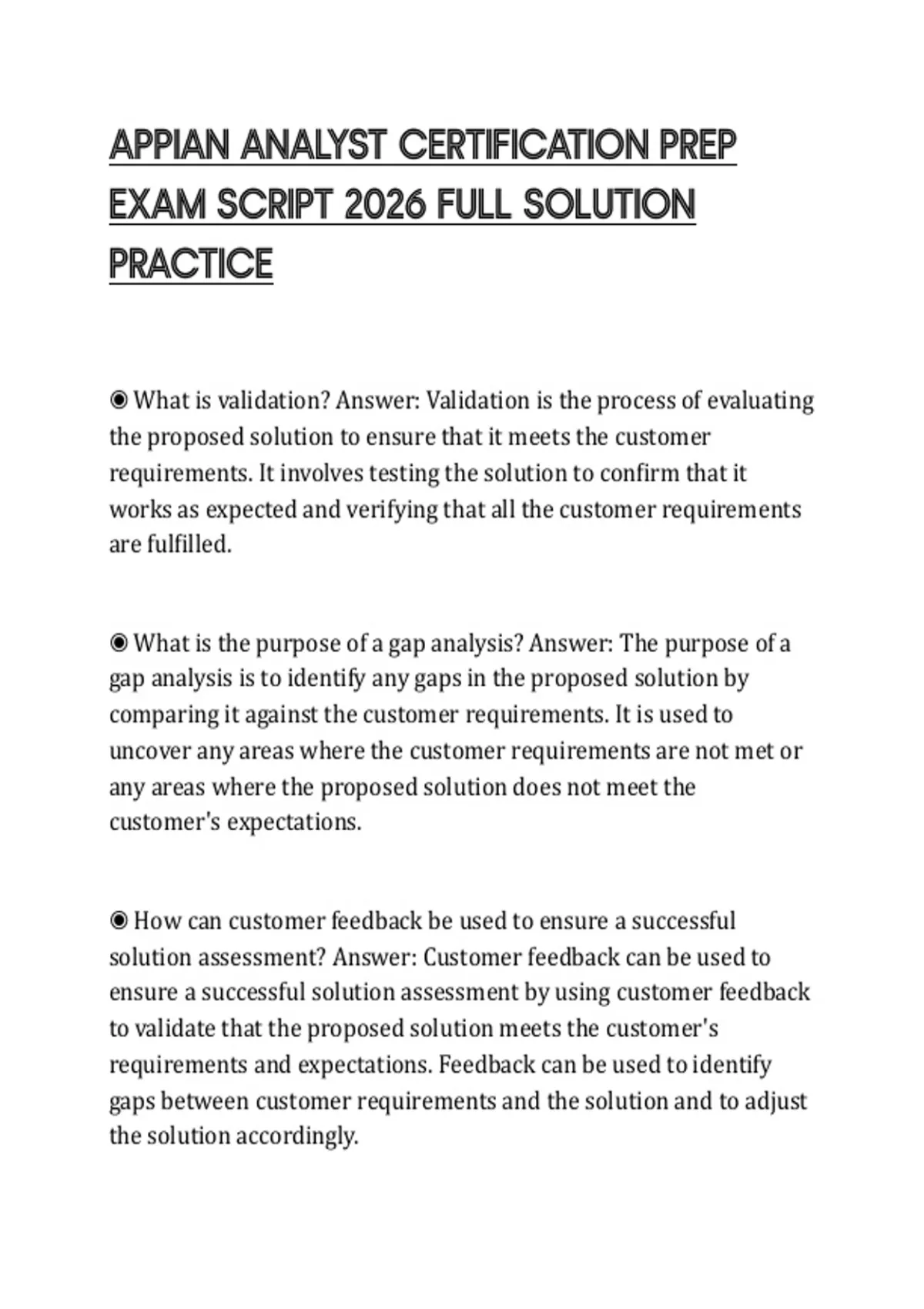 APPIAN ANALYST CERTIFICATION PREP EXAM SCRIPT 2026 FULL SOLUTION PRACTICE

◉ What is validation? Answer: Validation is the process of evaluating the proposed solution to ensure that it meets the customer requirements. It involves testing the solution to confirm that it works as expected and verifying that all the customer requirements are fulfilled.

◉ What is the purpose of a gap analysis? Answer: The purpose of a gap analysis is to identify any gaps in the proposed solution by comparing it against the customer requirements. It is used to uncover any areas where the customer requirements are not met or any areas where the proposed solution does not meet the customer's expectations.

◉ How can customer feedback be used to ensure a successful solution assessment? Answer: Customer feedback can be used to ensure a successful solution assessment by using customer feedback to validate that the proposed solution meets the customer's requirements and expectations. Feedback can be used to identify gaps between customer requirements and the solution and to adjust the solution accordingly.